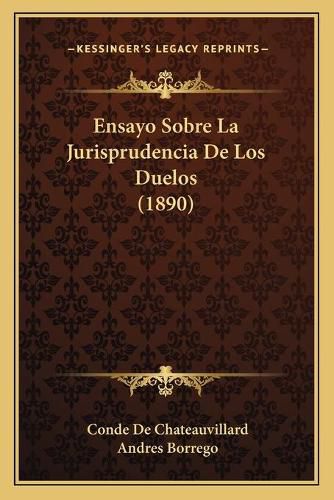 —KESSINGER'S LEGACY REPRINTS—

Ensayo Sobre La Jurisprudencia De Los Duelos (1890)

Conde De Chateauvillard
Andres Borrego